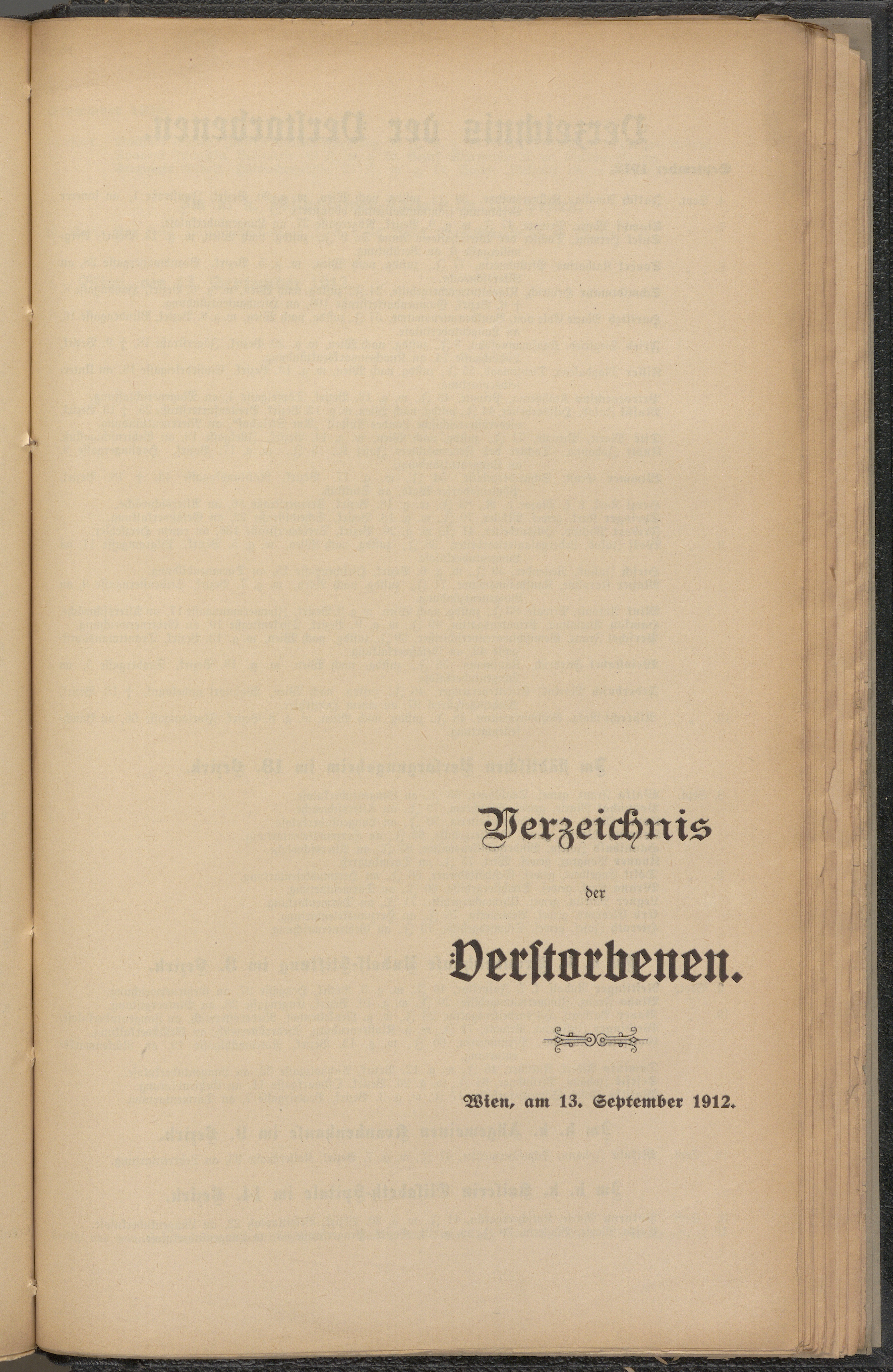 Verzeichnis

der

Verstorbenen.

Wien, am 13. September 1912.